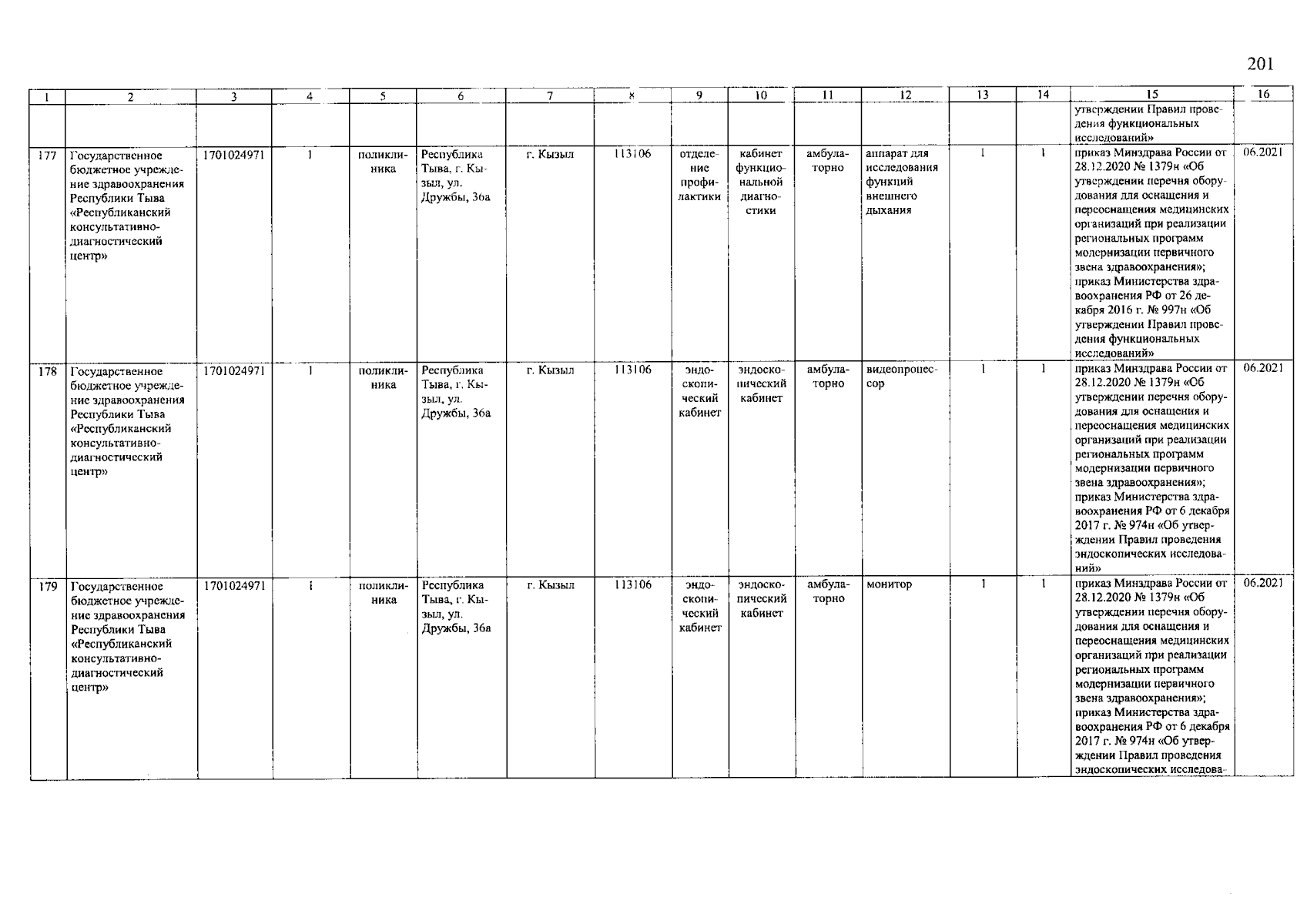 201

| 1 | 2 | 3 | 4 | 5 | 6 | 7 | 8 | 9 | 10 | 11 | 12 | 13 | 14 | 15 | 16 |
|---|---|---|---|---|---|---|---|---|---|---|---|---|---|---|---|
| | | | | | | | | | | | | | | утверждении Правил проведения функциональных исследований» | |
| 177 | Государственное бюджетное учреждение здравоохранения Республики Тыва «Республиканский консультативно-диагностический центр» | 1701024971 | 1 | поликлиника | Республика Тыва, г. Кызыл, ул. Дружбы, 36а | г. Кызыл | 113106 | отделение профилактики | кабинет функциональной диагностики | амбулаторно | аппарат для исследования функций внешнего дыхания | 1 | 1 | приказ Минздрава России от 28.12.2020 № 1379н «Об утверждении перечня оборудования для оснащения и переоснащения медицинских организаций при реализации региональных программ модернизации первичного звена здравоохранения»; приказ Министерства здравоохранения РФ от 26 декабря 2016 г. № 997н «Об утверждении Правил проведения функциональных исследований» | 06.2021 |
| 178 | Государственное бюджетное учреждение здравоохранения Республики Тыва «Республиканский консультативно-диагностический центр» | 1701024971 | 1 | поликлиника | Республика Тыва, г. Кызыл, ул. Дружбы, 36а | г. Кызыл | 113106 | эндоскопический кабинет | эндоскопический кабинет | амбулаторно | видеопроцессор | 1 | 1 | приказ Минздрава России от 28.12.2020 № 1379н «Об утверждении перечня оборудования для оснащения и переоснащения медицинских организаций при реализации региональных программ модернизации первичного звена здравоохранения»; приказ Министерства здравоохранения РФ от 6 декабря 2017 г. № 974н «Об утверждении Правил проведения эндоскопических исследований» | 06.2021 |
| 179 | Государственное бюджетное учреждение здравоохранения Республики Тыва «Республиканский консультативно-диагностический центр» | 1701024971 | 1 | поликлиника | Республика Тыва, г. Кызыл, ул. Дружбы, 36а | г. Кызыл | 113106 | эндоскопический кабинет | эндоскопический кабинет | амбулаторно | монитор | 1 | 1 | приказ Минздрава России от 28.12.2020 № 1379н «Об утверждении перечня оборудования для оснащения и переоснащения медицинских организаций при реализации региональных программ модернизации первичного звена здравоохранения»; приказ Министерства здравоохранения РФ от 6 декабря 2017 г. № 974н «Об утверждении Правил проведения эндоскопических исследова- | 06.2021 |